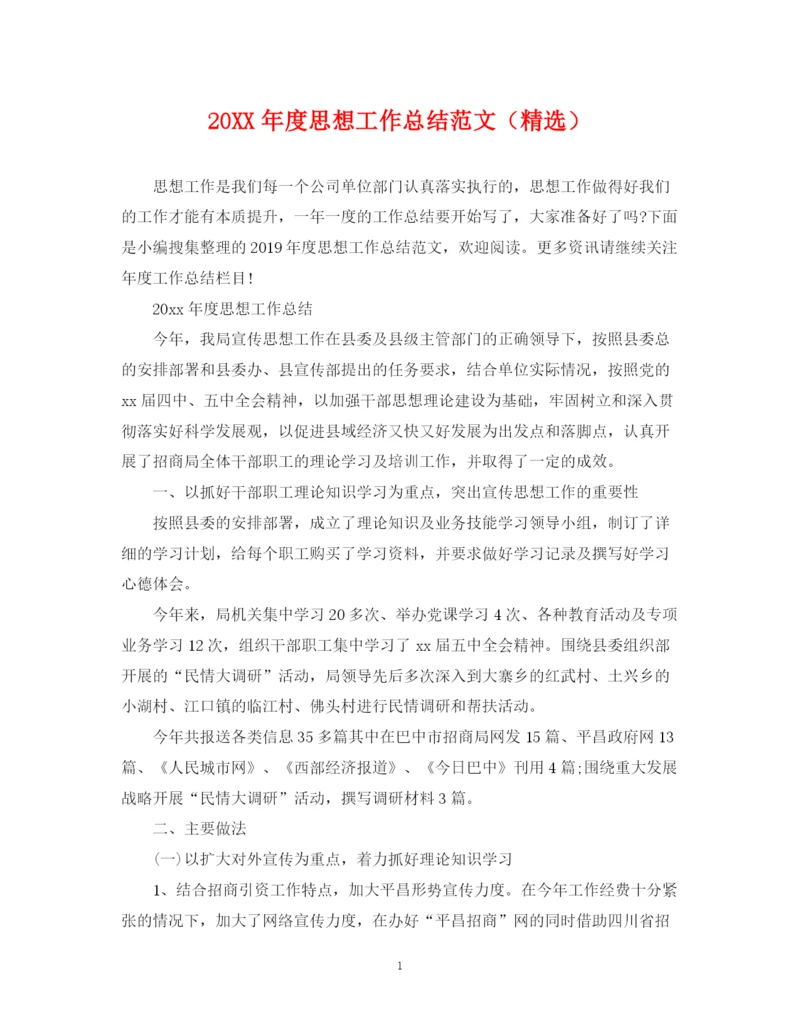 20XX 年度思想工作总结范文（精选）

思想工作是我们每一个公司单位部门认真落实执行的，思想工作做得好我们的工作才能有本质提升，一年一度的工作总结要开始写了，大家准备好了吗?下面是小编搜集整理的 2019 年度思想工作总结范文，欢迎阅读。更多资讯请继续关注年度工作总结栏目!

20xx 年度思想工作总结

今年，我局宣传思想工作在县委及县级主管部门的正确领导下，按照县委总的安排部署和县委办、县宣传部提出的任务要求，结合单位实际情况，按照党的 xx 届四中、五中全会精神，以加强干部思想理论建设为基础，牢固树立和深入贯彻落实好科学发展观，以促进县域经济又快又好发展为出发点和落脚点，认真开展了招商局全体干部职工的理论学习及培训工作，并取得了一定的成效。

一、以抓好干部职工理论知识学习为重点，突出宣传思想工作的重要性

按照县委的安排部署，成立了理论知识及业务技能学习领导小组，制订了详细的学习计划，给每个职工购买了学习资料，并要求做好学习记录及撰写好学习心德体会。

今年来，局机关集中学习 20 多次、举办党课学习 4 次、各种教育活动及专项业务学习 12 次，组织干部职工集中学习了 xx 届五中全会精神。围绕县委组织部开展的“民情大调研”活动，局领导先后多次深入到大寨乡的红武村、土兴乡的小湖村、江口镇的临江村、佛头村进行民情调研和帮扶活动。

今年共报送各类信息 35 多篇其中在巴中市招商局网发 15 篇、平昌政府网 13 篇、《人民城市网》、《西部经济报道》、《今日巴中》刊用 4 篇;围绕重大发展战略开展“民情大调研”活动，撰写调研材料 3 篇。

二、主要做法

(一)以扩大对外宣传为重点，着力抓好理论知识学习

1、结合招商引资工作特点，加大平昌形势宣传力度。在今年工作经费十分紧张的情况下，加大了网络宣传力度，在办好“平昌招商”网的同时借助四川省招

1